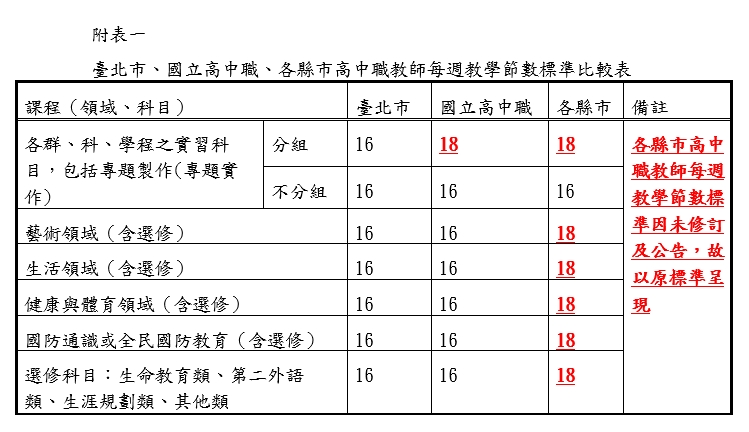 附表一

臺北市、國立高中職、各縣市高中職教師每週教學節數標準比較表

| 課程（領域、科目） | | 臺北市 | 國立高中職 | 各縣市 | 備註 |
|---|---|---|---|---|---|
| 各群、科、學程之實習科目，包括專題製作(專題實作) | 分組 | 16 | 18 | 18 | 各縣市高中職教師每週教學節數標準因未修訂及公告，故以原標準呈現 |
| | 不分組 | 16 | 16 | 16 | |
| 藝術領域（含選修） | | 16 | 16 | 18 | |
| 生活領域（含選修） | | 16 | 16 | 18 | |
| 健康與體育領域（含選修） | | 16 | 16 | 18 | |
| 國防通識或全民國防教育（含選修） | | 16 | 16 | 18 | |
| 選修科目：生命教育類、第二外語類、生涯規劃類、其他類 | | 16 | 16 | 18 | |